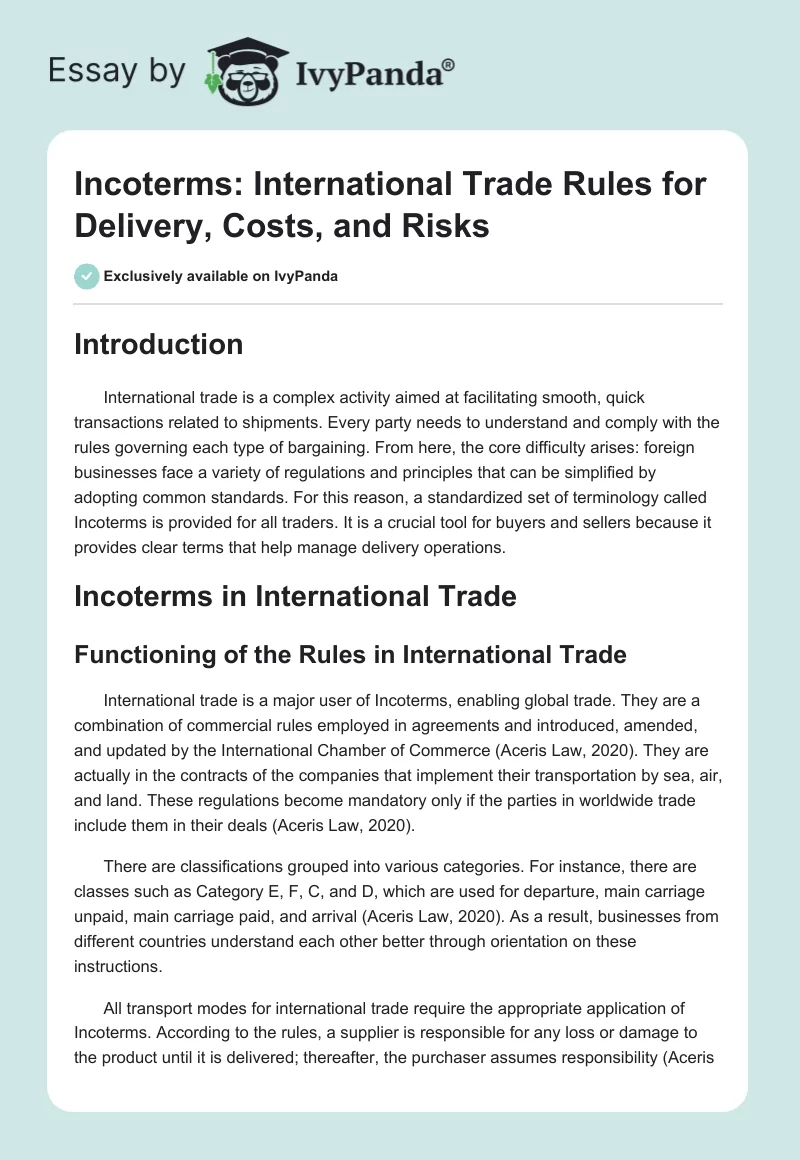 Essay by IvyPanda®

Incoterms: International Trade Rules for Delivery, Costs, and Risks

Exclusively available on IvyPanda

Introduction

International trade is a complex activity aimed at facilitating smooth, quick transactions related to shipments. Every party needs to understand and comply with the rules governing each type of bargaining. From here, the core difficulty arises: foreign businesses face a variety of regulations and principles that can be simplified by adopting common standards. For this reason, a standardized set of terminology called Incoterms is provided for all traders. It is a crucial tool for buyers and sellers because it provides clear terms that help manage delivery operations.

Incoterms in International Trade

Functioning of the Rules in International Trade

International trade is a major user of Incoterms, enabling global trade. They are a combination of commercial rules employed in agreements and introduced, amended, and updated by the International Chamber of Commerce (Aceris Law, 2020). They are actually in the contracts of the companies that implement their transportation by sea, air, and land. These regulations become mandatory only if the parties in worldwide trade include them in their deals (Aceris Law, 2020).

There are classifications grouped into various categories. For instance, there are classes such as Category E, F, C, and D, which are used for departure, main carriage unpaid, main carriage paid, and arrival (Aceris Law, 2020). As a result, businesses from different countries understand each other better through orientation on these instructions.

All transport modes for international trade require the appropriate application of Incoterms. According to the rules, a supplier is responsible for any loss or damage to the product until it is delivered; thereafter, the purchaser assumes responsibility (Aceris